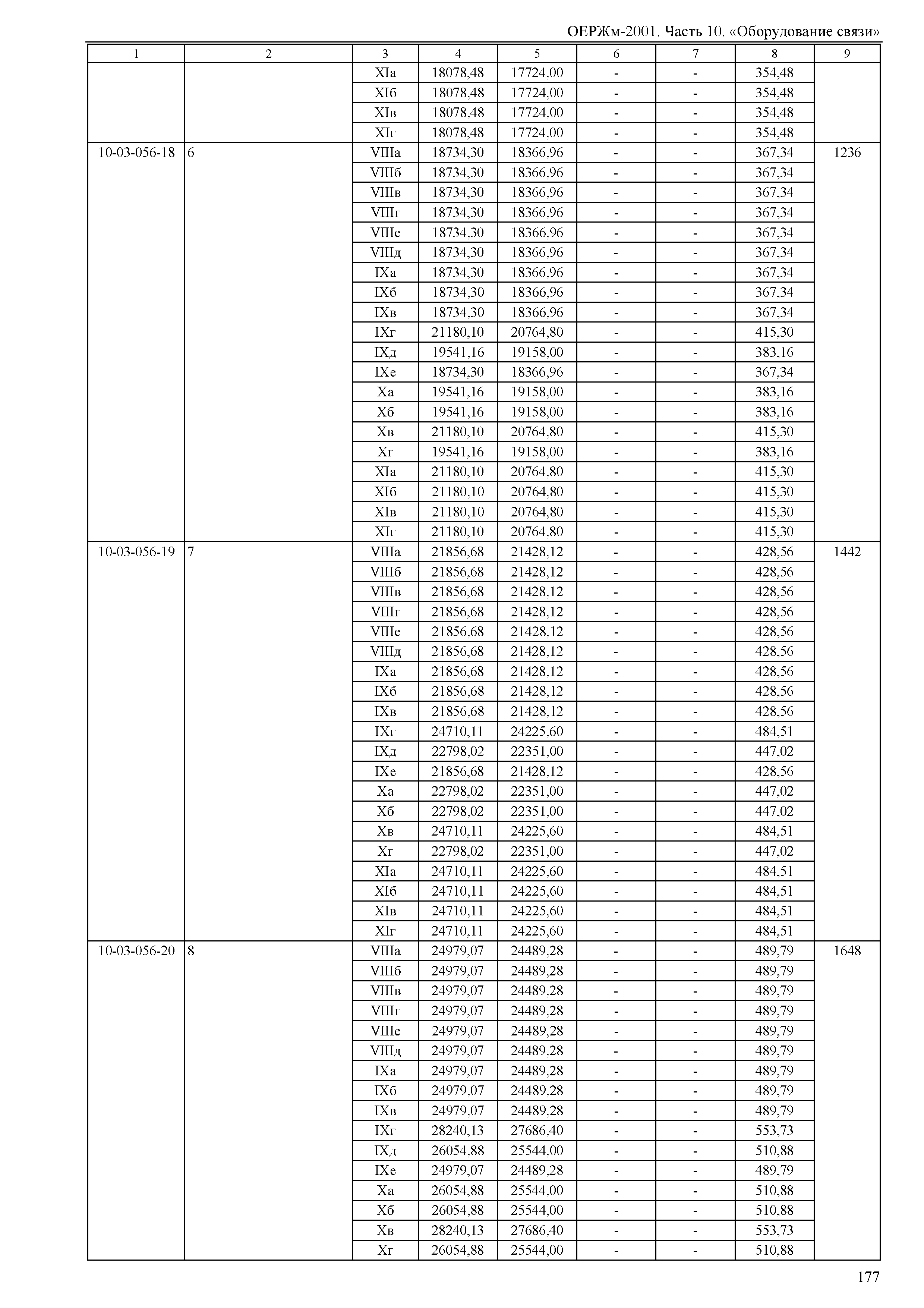 ОЕРЖм-2001. Часть 10. «Оборудование связи»

| 1 | 2 | 3 | 4 | 5 | 6 | 7 | 8 | 9 |
|---|---|---|---|---|---|---|---|---|
| | | XIа | 18078,48 | 17724,00 | - | - | 354,48 | |
| | | XIб | 18078,48 | 17724,00 | - | - | 354,48 | |
| | | XIв | 18078,48 | 17724,00 | - | - | 354,48 | |
| | | XIг | 18078,48 | 17724,00 | - | - | 354,48 | |
| 10-03-056-18 | 6 | VIIIа | 18734,30 | 18366,96 | - | - | 367,34 | 1236 |
| | | VIIIб | 18734,30 | 18366,96 | - | - | 367,34 | |
| | | VIIIв | 18734,30 | 18366,96 | - | - | 367,34 | |
| | | VIIIг | 18734,30 | 18366,96 | - | - | 367,34 | |
| | | VIIIе | 18734,30 | 18366,96 | - | - | 367,34 | |
| | | VIIIд | 18734,30 | 18366,96 | - | - | 367,34 | |
| | | IXа | 18734,30 | 18366,96 | - | - | 367,34 | |
| | | IXб | 18734,30 | 18366,96 | - | - | 367,34 | |
| | | IXв | 18734,30 | 18366,96 | - | - | 367,34 | |
| | | IXг | 21180,10 | 20764,80 | - | - | 415,30 | |
| | | IXд | 19541,16 | 19158,00 | - | - | 383,16 | |
| | | IXе | 18734,30 | 18366,96 | - | - | 367,34 | |
| | | Xа | 19541,16 | 19158,00 | - | - | 383,16 | |
| | | Xб | 19541,16 | 19158,00 | - | - | 383,16 | |
| | | Xв | 21180,10 | 20764,80 | - | - | 415,30 | |
| | | Xг | 19541,16 | 19158,00 | - | - | 383,16 | |
| | | XIа | 21180,10 | 20764,80 | - | - | 415,30 | |
| | | XIб | 21180,10 | 20764,80 | - | - | 415,30 | |
| | | XIв | 21180,10 | 20764,80 | - | - | 415,30 | |
| | | XIг | 21180,10 | 20764,80 | - | - | 415,30 | |
| 10-03-056-19 | 7 | VIIIа | 21856,68 | 21428,12 | - | - | 428,56 | 1442 |
| | | VIIIб | 21856,68 | 21428,12 | - | - | 428,56 | |
| | | VIIIв | 21856,68 | 21428,12 | - | - | 428,56 | |
| | | VIIIг | 21856,68 | 21428,12 | - | - | 428,56 | |
| | | VIIIе | 21856,68 | 21428,12 | - | - | 428,56 | |
| | | VIIIд | 21856,68 | 21428,12 | - | - | 428,56 | |
| | | IXа | 21856,68 | 21428,12 | - | - | 428,56 | |
| | | IXб | 21856,68 | 21428,12 | - | - | 428,56 | |
| | | IXв | 21856,68 | 21428,12 | - | - | 428,56 | |
| | | IXг | 24710,11 | 24225,60 | - | - | 484,51 | |
| | | IXд | 22798,02 | 22351,00 | - | - | 447,02 | |
| | | IXе | 21856,68 | 21428,12 | - | - | 428,56 | |
| | | Xа | 22798,02 | 22351,00 | - | - | 447,02 | |
| | | Xб | 22798,02 | 22351,00 | - | - | 447,02 | |
| | | Xв | 24710,11 | 24225,60 | - | - | 484,51 | |
| | | Xг | 22798,02 | 22351,00 | - | - | 447,02 | |
| | | XIа | 24710,11 | 24225,60 | - | - | 484,51 | |
| | | XIб | 24710,11 | 24225,60 | - | - | 484,51 | |
| | | XIв | 24710,11 | 24225,60 | - | - | 484,51 | |
| | | XIг | 24710,11 | 24225,60 | - | - | 484,51 | |
| 10-03-056-20 | 8 | VIIIа | 24979,07 | 24489,28 | - | - | 489,79 | 1648 |
| | | VIIIб | 24979,07 | 24489,28 | - | - | 489,79 | |
| | | VIIIв | 24979,07 | 24489,28 | - | - | 489,79 | |
| | | VIIIг | 24979,07 | 24489,28 | - | - | 489,79 | |
| | | VIIIе | 24979,07 | 24489,28 | - | - | 489,79 | |
| | | VIIIд | 24979,07 | 24489,28 | - | - | 489,79 | |
| | | IXа | 24979,07 | 24489,28 | - | - | 489,79 | |
| | | IXб | 24979,07 | 24489,28 | - | - | 489,79 | |
| | | IXв | 24979,07 | 24489,28 | - | - | 489,79 | |
| | | IXг | 28240,13 | 27686,40 | - | - | 553,73 | |
| | | IXд | 26054,88 | 25544,00 | - | - | 510,88 | |
| | | IXе | 24979,07 | 24489,28 | - | - | 489,79 | |
| | | Xа | 26054,88 | 25544,00 | - | - | 510,88 | |
| | | Xб | 26054,88 | 25544,00 | - | - | 510,88 | |
| | | Xв | 28240,13 | 27686,40 | - | - | 553,73 | |
| | | Xг | 26054,88 | 25544,00 | - | - | 510,88 | |

177